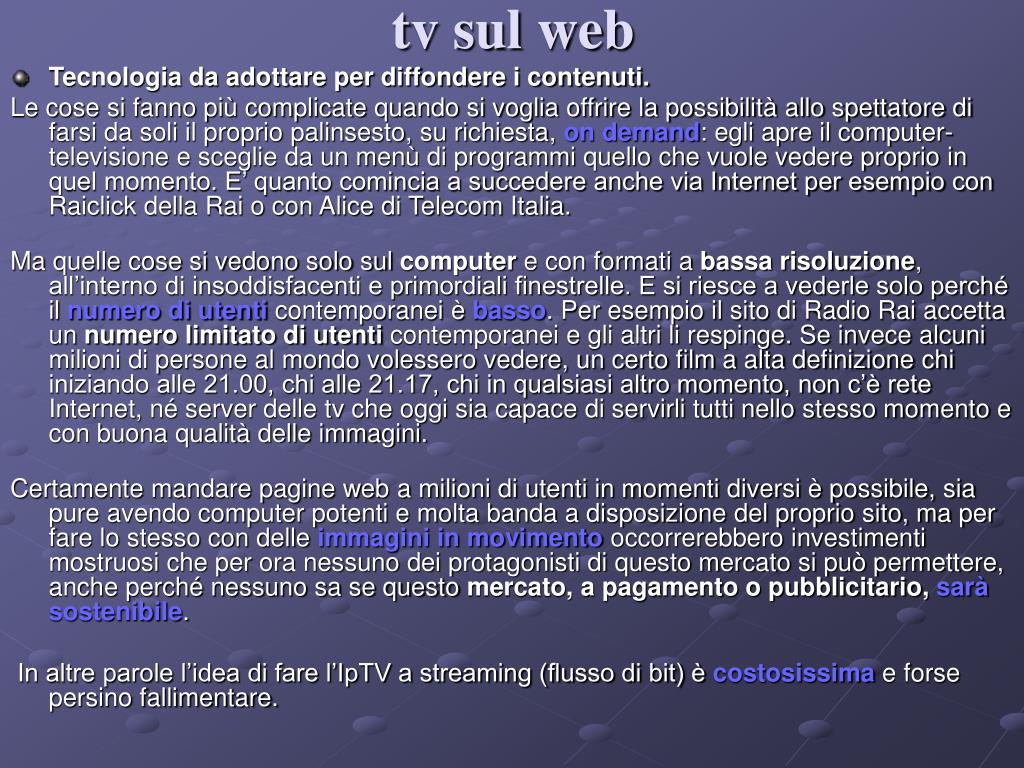 tv sul web

Tecnologia da adottare per diffondere i contenuti.

Le cose si fanno più complicate quando si voglia offrire la possibilità allo spettatore di farsi da soli il proprio palinsesto, su richiesta, on demand: egli apre il computer-televisione e sceglie da un menù di programmi quello che vuole vedere proprio in quel momento. E' quanto comincia a succedere anche via Internet per esempio con Raiclick della Rai o con Alice di Telecom Italia.

Ma quelle cose si vedono solo sul computer e con formati a bassa risoluzione, all'interno di insoddisfacenti e primordiali finestrelle. E si riesce a vederle solo perché il numero di utenti contemporanei è basso. Per esempio il sito di Radio Rai accetta un numero limitato di utenti contemporanei e gli altri li respinge. Se invece alcuni milioni di persone al mondo volessero vedere, un certo film a alta definizione chi iniziando alle 21.00, chi alle 21.17, chi in qualsiasi altro momento, non c'è rete Internet, né server delle tv che oggi sia capace di servirli tutti nello stesso momento e con buona qualità delle immagini.

Certamente mandare pagine web a milioni di utenti in momenti diversi è possibile, sia pure avendo computer potenti e molta banda a disposizione del proprio sito, ma per fare lo stesso con delle immagini in movimento occorrerebbero investimenti mostruosi che per ora nessuno dei protagonisti di questo mercato si può permettere, anche perché nessuno sa se questo mercato, a pagamento o pubblicitario, sarà sostenibile.

In altre parole l'idea di fare l'IpTV a streaming (flusso di bit) è costosissima e forse persino fallimentare.